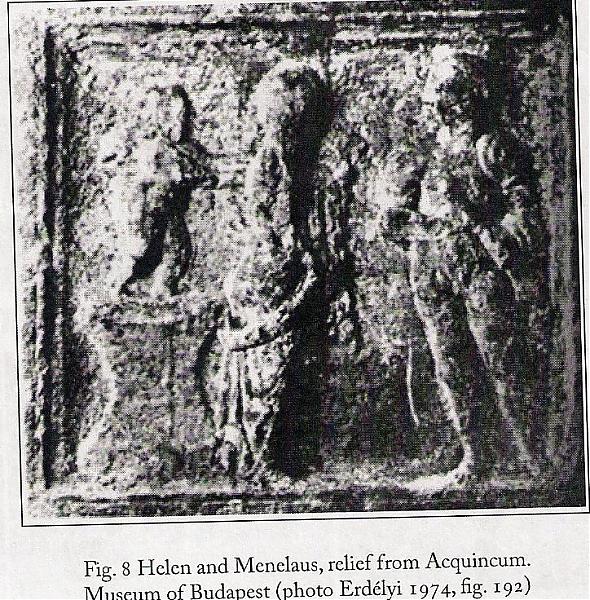 Fig. 8 Helen and Menelaus, relief from Acquincum. Museum of Budapest (photo Erdélyi 1974, fig. 192)